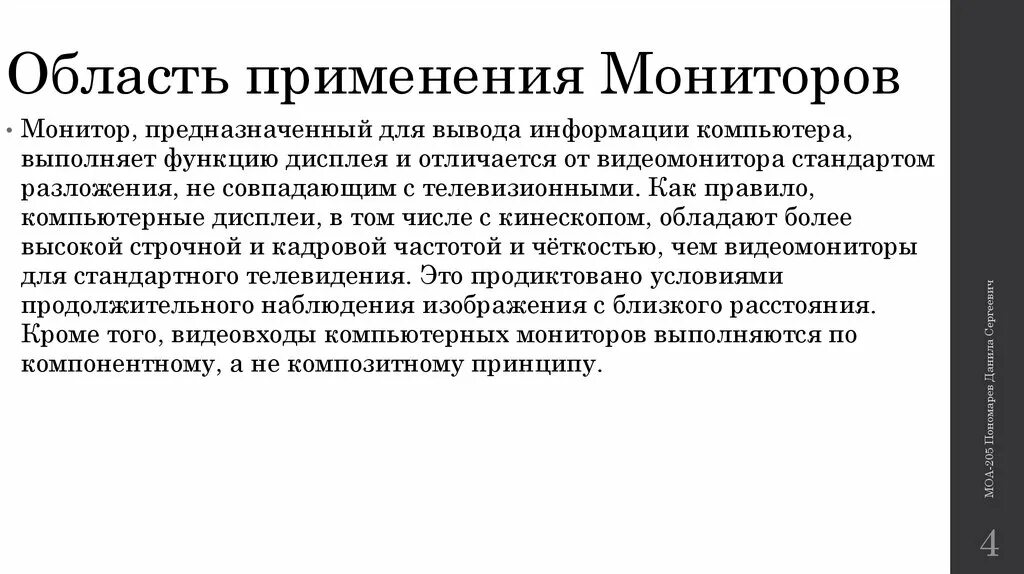 Область применения Мониторов

• Монитор, предназначенный для вывода информации компьютера, выполняет функцию дисплея и отличается от видеомонитора стандартом разложения, не совпадающим с телевизионными. Как правило, компьютерные дисплеи, в том числе с кинескопом, обладают более высокой строчной и кадровой частотой и чёткостью, чем видеомониторы для стандартного телевидения. Это продиктовано условиями продолжительного наблюдения изображения с близкого расстояния. Кроме того, видеовходы компьютерных мониторов выполняются по компонентному, а не композитному принципу.

МОА-205 Пономарев Данила Сергеевич

4